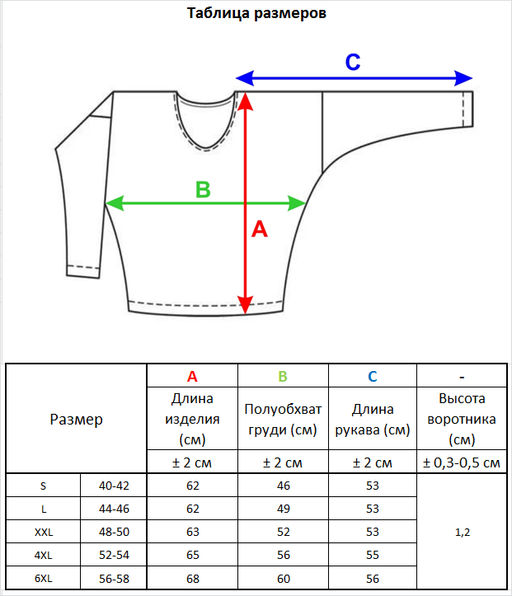 Таблица размеров

C

B

A

| Размер | | A | B | C | - |
|---|---|---|---|---|---|
| | | Длина изделия (см) | Полуобхват груди (см) | Длина рукава (см) | Высота воротника (см) |
| | | ± 2 см | ± 2 см | ± 2 см | ± 0,3-0,5 см |
| S | 40-42 | 62 | 46 | 53 | 1,2 |
| L | 44-46 | 62 | 49 | 53 | |
| XXL | 48-50 | 63 | 52 | 53 | |
| 4XL | 52-54 | 65 | 56 | 55 | |
| 6XL | 56-58 | 68 | 60 | 56 | |